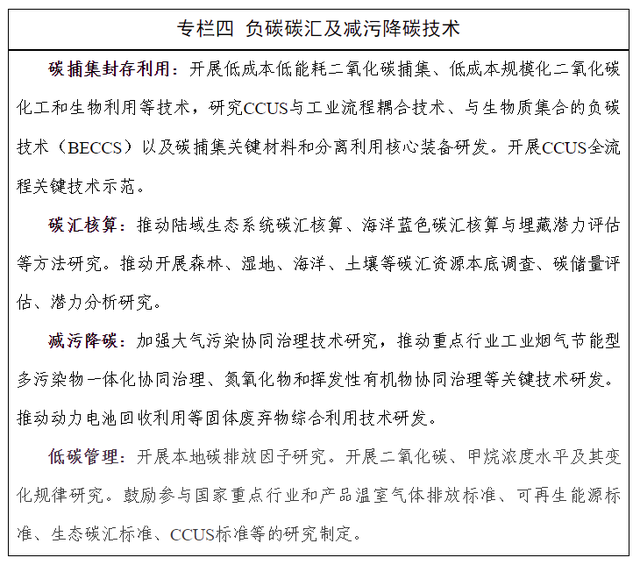 专栏四 负碳碳汇及减污降碳技术

碳捕集封存利用：开展低成本低能耗二氧化碳捕集、低成本规模化二氧化碳化工和生物利用等技术，研究CCUS与工业流程耦合技术、与生物质集合的负碳技术（BECCS）以及碳捕集关键材料和分离利用核心装备研发。开展CCUS全流程关键技术示范。

碳汇核算：推动陆域生态系统碳汇核算、海洋蓝色碳汇核算与埋藏潜力评估等方法研究。推动开展森林、湿地、海洋、土壤等碳汇资源本底调查、碳储量评估、潜力分析研究。

减污降碳：加强大气污染协同治理技术研究，推动重点行业工业烟气节能型多污染物一体化协同治理、氮氧化物和挥发性有机物协同治理等关键技术研发。推动动力电池回收利用等固体废弃物综合利用技术研发。

低碳管理：开展本地碳排放因子研究。开展二氧化碳、甲烷浓度水平及其变化规律研究。鼓励参与国家重点行业和产品温室气体排放标准、可再生能源标准、生态碳汇标准、CCUS标准等的研究制定。